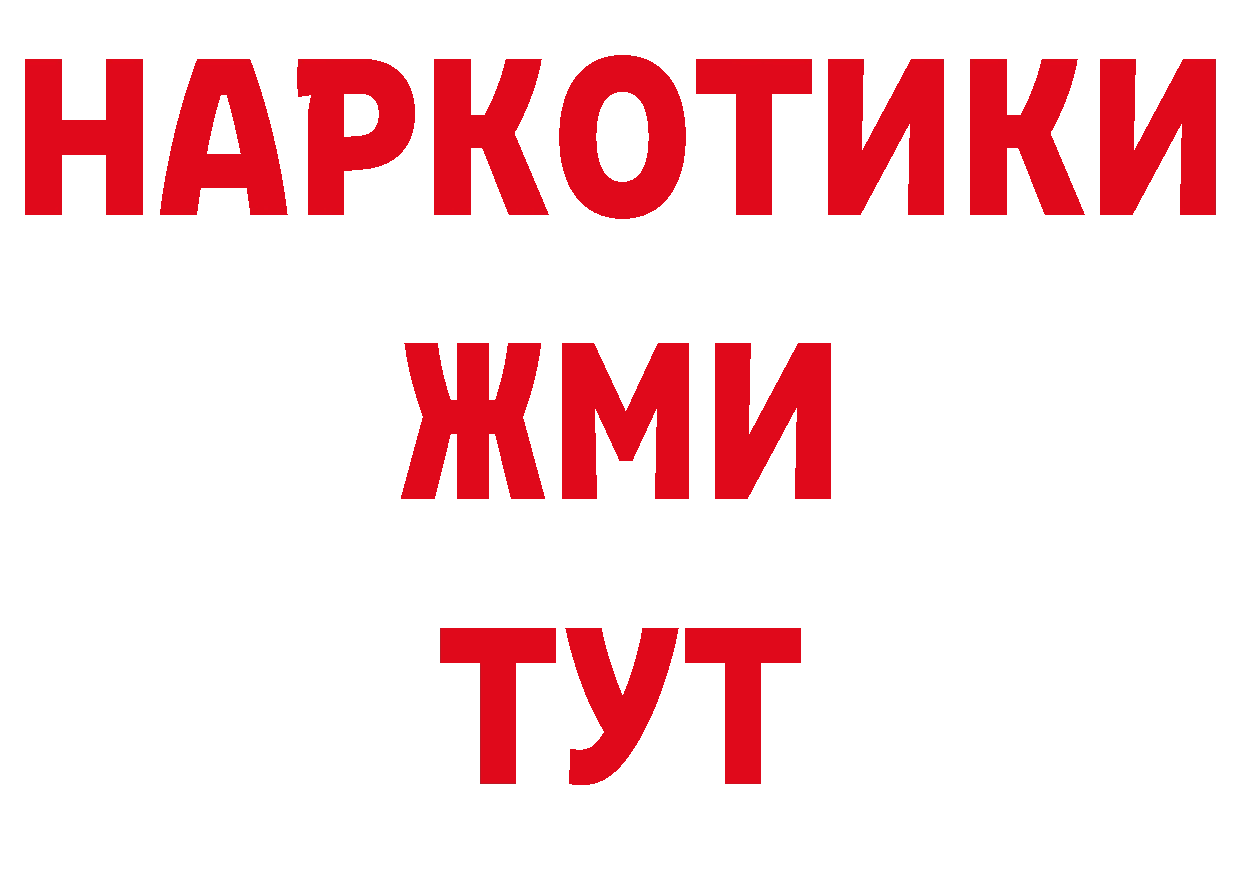 НАРКОТИКИ
ЖМИ
ТУТ